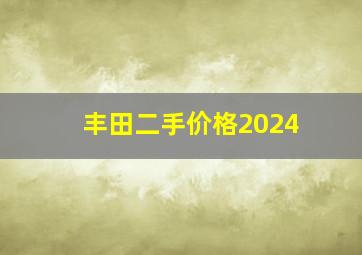 丰田二手价格2024